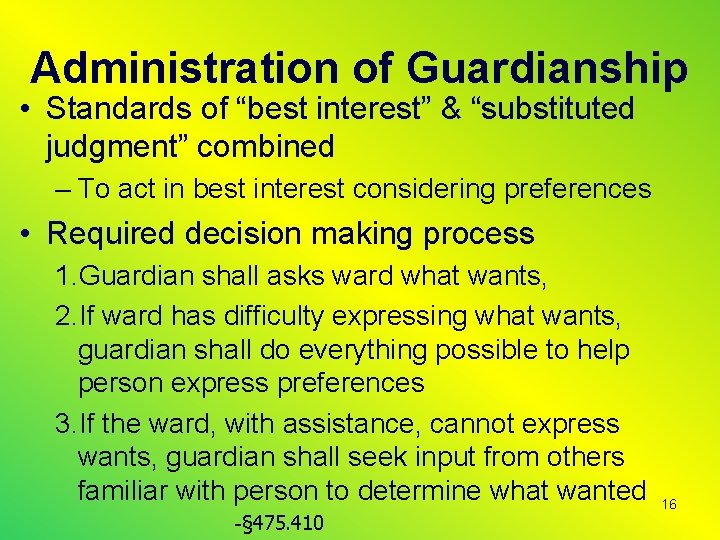 Administration of Guardianship

• Standards of “best interest” & “substituted judgment” combined

– To act in best interest considering preferences

• Required decision making process

1. Guardian shall asks ward what wants,

2. If ward has difficulty expressing what wants, guardian shall do everything possible to help person express preferences

3. If the ward, with assistance, cannot express wants, guardian shall seek input from others familiar with person to determine what wanted

-§475.410

16